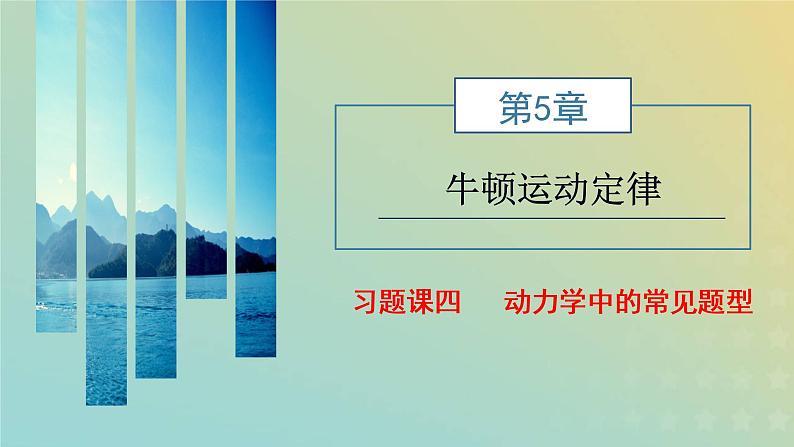 第5章

牛顿运动定律

习题课四　动力学中的常见题型